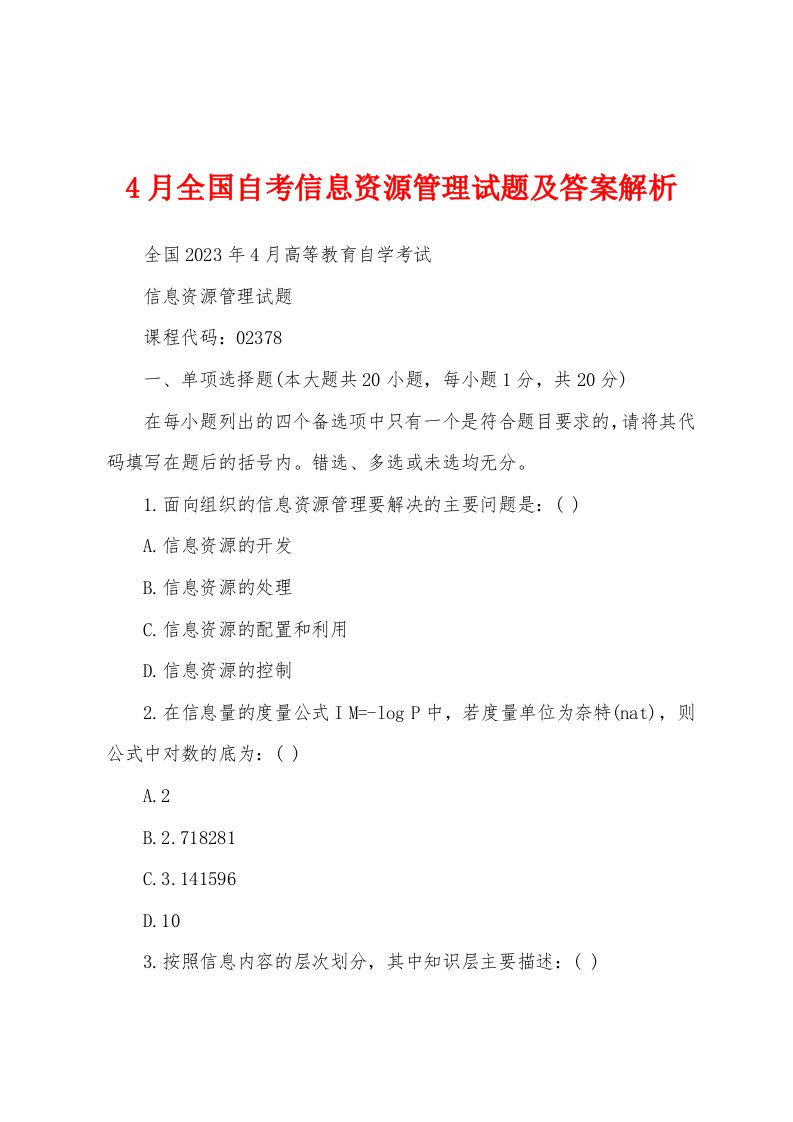 4月全国自考信息资源管理试题及答案解析

全国2023年4月高等教育自学考试

信息资源管理试题

课程代码：02378

一、单项选择题(本大题共20小题，每小题1分，共20分)

在每小题列出的四个备选项中只有一个是符合题目要求的,请将其代码填写在题后的括号内。错选、多选或未选均无分。

1.面向组织的信息资源管理要解决的主要问题是：( )

A.信息资源的开发

B.信息资源的处理

C.信息资源的配置和利用

D.信息资源的控制

2.在信息量的度量公式I M=-log P中，若度量单位为奈特(nat)，则公式中对数的底为：( )

A.2

B.2.718281

C.3.141596

D.10

3.按照信息内容的层次划分，其中知识层主要描述：( )